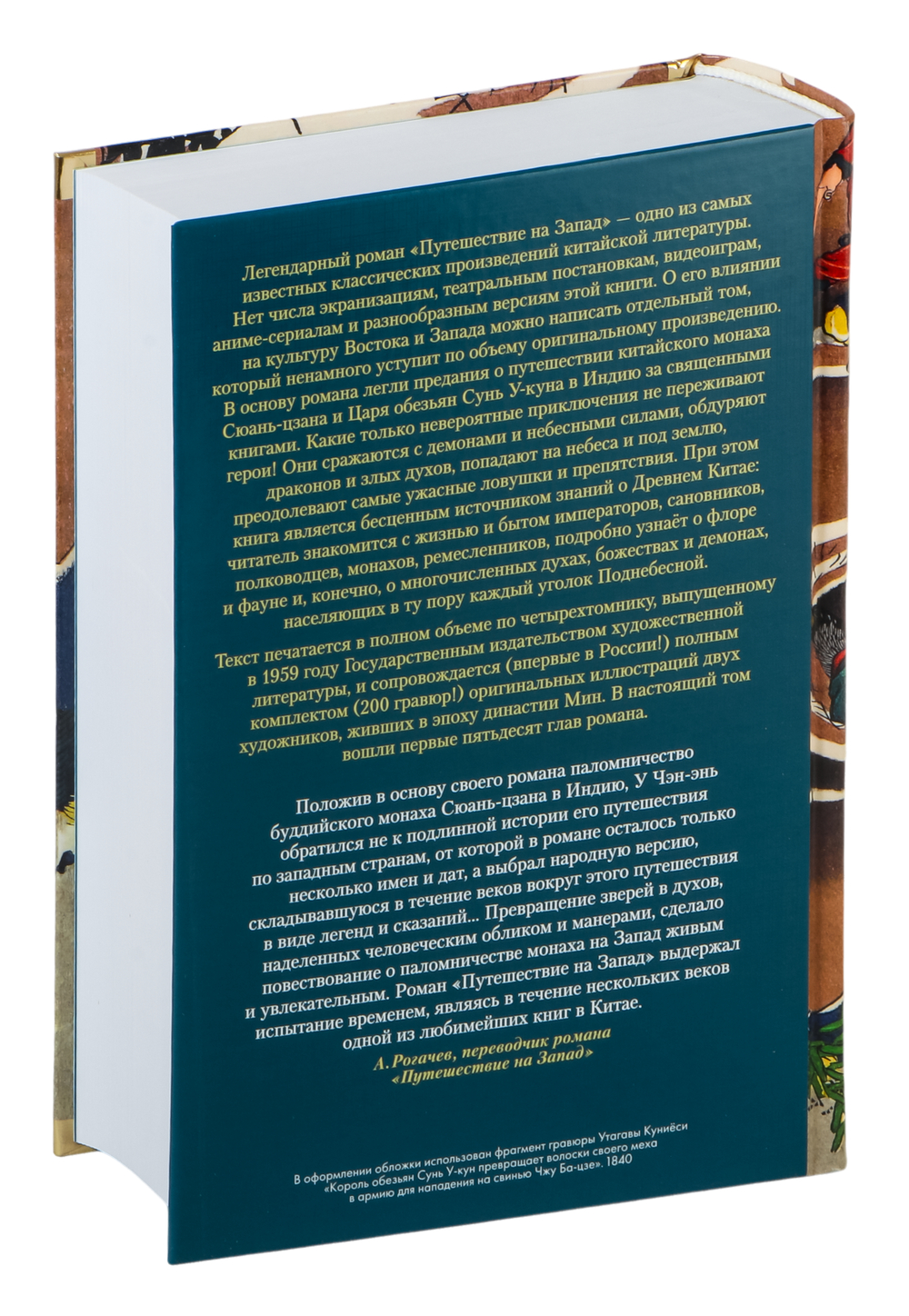 Легендарный роман «Путешествие на Запад» — одно из самых известных классических произведений китайской литературы. Нет числа экранизациям, театральным постановкам, видеоиграм, аниме-сериалам и разнообразным версиям этой книги. О его влиянии на культуру Востока и Запада можно написать отдельный том, который ненамного уступит по объему оригинальному произведению. В основу романа легли предания о путешествии китайского монаха Сюань-цзана и Царя обезьян Сунь У-куна в Индию за священными книгами. Какие только невероятные приключения не переживают герои! Они сражаются с демонами и небесными силами, обдуряют драконов и злых духов, попадают на небеса и под землю, преодолевают самые ужасные ловушки и препятствия. При этом книга является бесценным источником знаний о Древнем Китае: читатель знакомится с жизнью и бытом императоров, сановников, полководцев, монахов, ремесленников, подробно узнаёт о флоре и фауне и, конечно, о многочисленных духах, божествах и демонах, населяющих в ту пору каждый уголок Поднебесной.

Текст печатается в полном объеме по четырехтомнику, выпущенному в 1959 году Государственным издательством художественной литературы, и сопровождается (впервые в России!) полным комплектом (200 гравюр!) оригинальных иллюстраций двух художников, живших в эпоху династии Мин. В настоящий том вошли первые пятьдесят глав романа.

Положив в основу своего романа паломничество буддийского монаха Сюань-цзана в Индию, У Чэн-энь обратился не к подлинной истории его путешествия по западным странам, от которой в романе осталось только несколько имен и дат, а выбрал народную версию, складывавшуюся в течение веков вокруг этого путешествия в виде легенд и сказаний... Превращение зверей в духов, наделенных человеческим обликом и манерами, сделало повествование о паломничестве монаха на Запад живым и увлекательным. Роман «Путешествие на Запад» выдержал испытание временем, являясь в течение нескольких веков одной из любимейших книг в Китае.

А. Рогачев, переводчик романа
«Путешествие на Запад»

В оформлении обложки использован фрагмент гравюры Утагавы Куниёси «Король обезьян Сунь У-кун превращает волоски своего меха в армию для нападения на свинью Чжу Ба-цзе». 1840